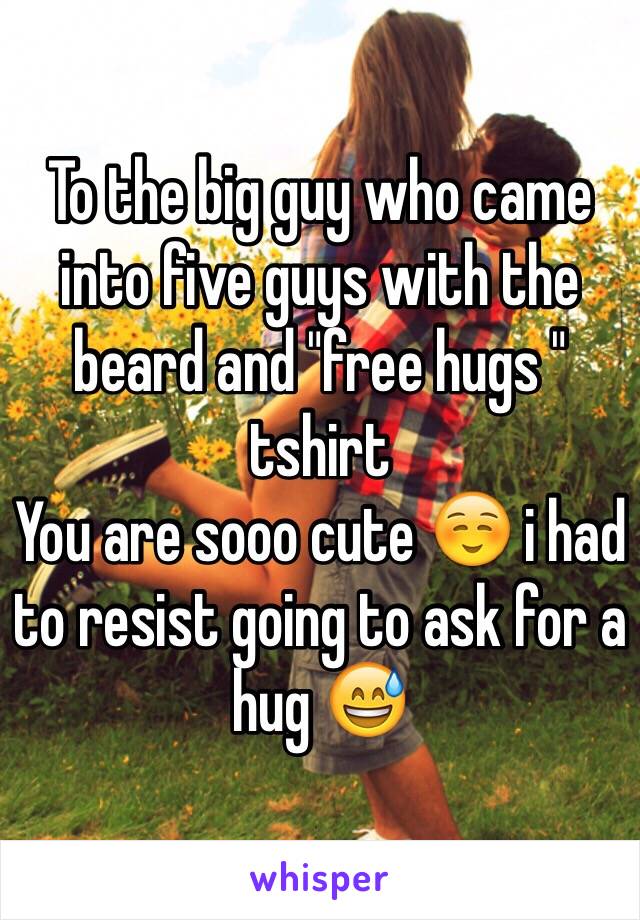 To the big guy who came into five guys with the beard and "free hugs " tshirt
You are sooo cute ☺️ i had to resist going to ask for a hug 😅

whisper